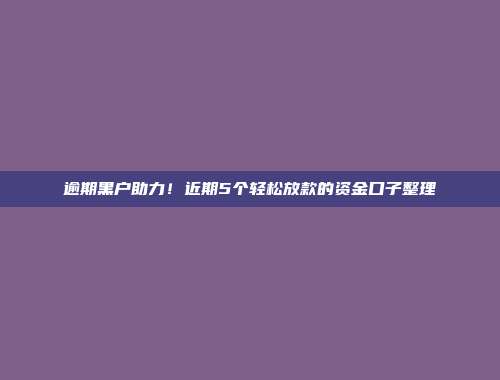 逾期黑户助力！近期5个轻松放款的资金口子整理